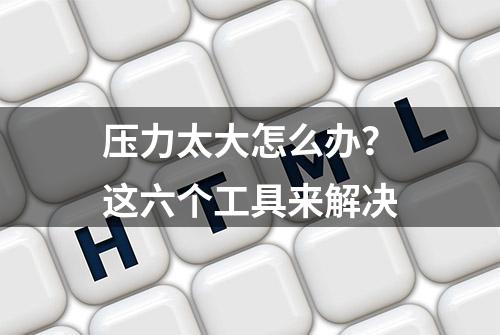 压力太大怎么办？
这六个工具来解决

H T M L